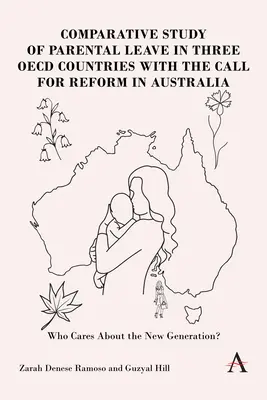 COMPARATIVE STUDY OF PARENTAL LEAVE IN THREE OECD COUNTRIES WITH THE CALL FOR REFORM IN AUSTRALIA

Who Cares About the New Generation?

Zarah Denese Ramoso and Guzyal Hill

A